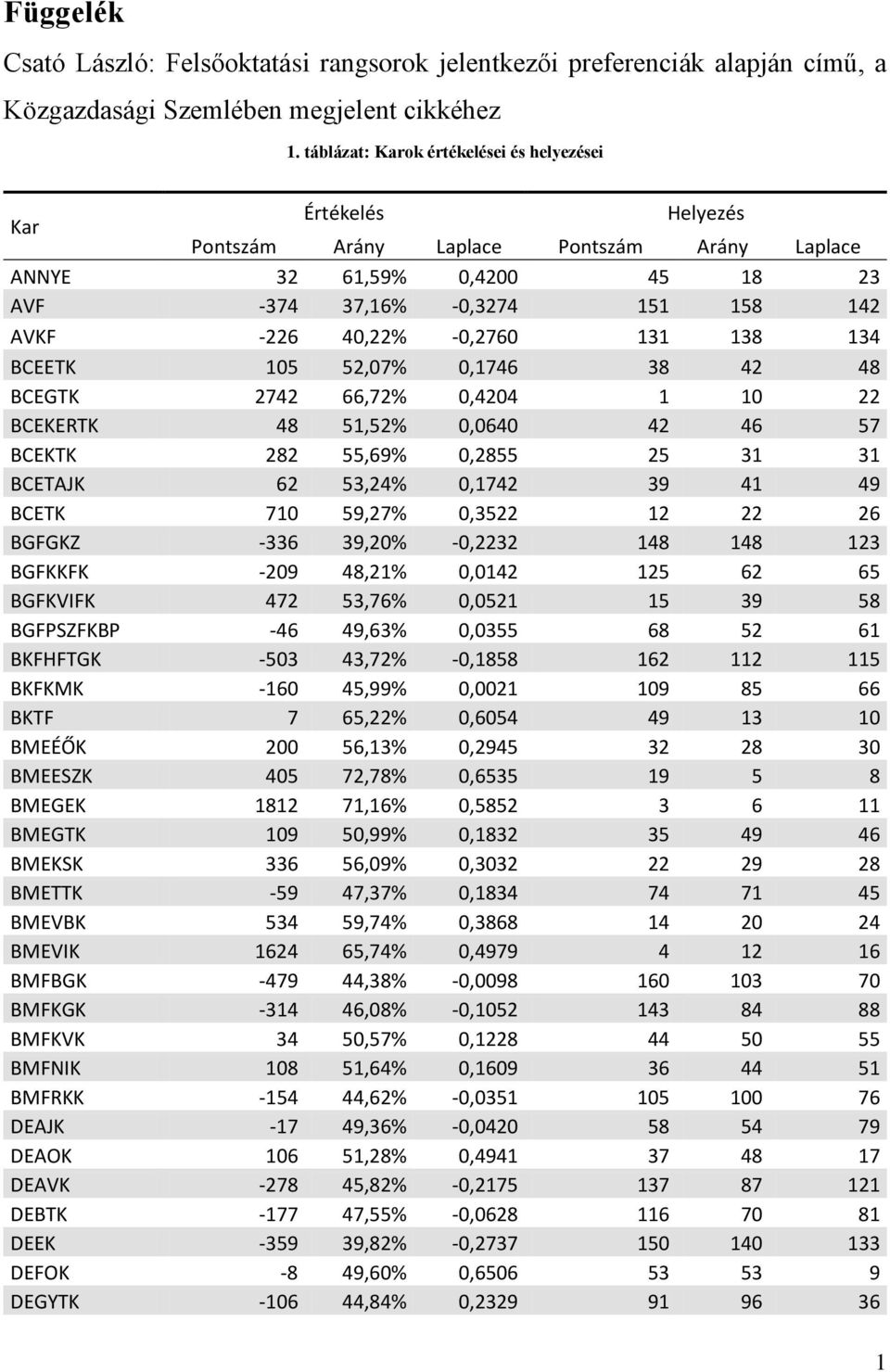 Függelék

Csató László: Felsőoktatási rangsorok jelentkezői preferenciák alapján című, a Közgazdasági Szemlében megjelent cikkéhez

1. táblázat: Karok értékelései és helyezései

| Kar | Értékelés Pontszám | Értékelés Arány | Értékelés Laplace | Helyezés Pontszám | Helyezés Arány | Helyezés Laplace |
|---|---|---|---|---|---|---|
| ANNYE | 32 | 61,59% | 0,4200 | 45 | 18 | 23 |
| AVF | -374 | 37,16% | -0,3274 | 151 | 158 | 142 |
| AVKF | -226 | 40,22% | -0,2760 | 131 | 138 | 134 |
| BCEETK | 105 | 52,07% | 0,1746 | 38 | 42 | 48 |
| BCEGTK | 2742 | 66,72% | 0,4204 | 1 | 10 | 22 |
| BCEKERTK | 48 | 51,52% | 0,0640 | 42 | 46 | 57 |
| BCEKTK | 282 | 55,69% | 0,2855 | 25 | 31 | 31 |
| BCETAJK | 62 | 53,24% | 0,1742 | 39 | 41 | 49 |
| BCETK | 710 | 59,27% | 0,3522 | 12 | 22 | 26 |
| BGFGKZ | -336 | 39,20% | -0,2232 | 148 | 148 | 123 |
| BGFKKFK | -209 | 48,21% | 0,0142 | 125 | 62 | 65 |
| BGFKVIFK | 472 | 53,76% | 0,0521 | 15 | 39 | 58 |
| BGFPSZFKBP | -46 | 49,63% | 0,0355 | 68 | 52 | 61 |
| BKFHFTGK | -503 | 43,72% | -0,1858 | 162 | 112 | 115 |
| BKFKMK | -160 | 45,99% | 0,0021 | 109 | 85 | 66 |
| BKTF | 7 | 65,22% | 0,6054 | 49 | 13 | 10 |
| BMEÉŐK | 200 | 56,13% | 0,2945 | 32 | 28 | 30 |
| BMEESZK | 405 | 72,78% | 0,6535 | 19 | 5 | 8 |
| BMEGEK | 1812 | 71,16% | 0,5852 | 3 | 6 | 11 |
| BMEGTK | 109 | 50,99% | 0,1832 | 35 | 49 | 46 |
| BMEKSK | 336 | 56,09% | 0,3032 | 22 | 29 | 28 |
| BMETTK | -59 | 47,37% | 0,1834 | 74 | 71 | 45 |
| BMEVBK | 534 | 59,74% | 0,3868 | 14 | 20 | 24 |
| BMEVIK | 1624 | 65,74% | 0,4979 | 4 | 12 | 16 |
| BMFBGK | -479 | 44,38% | -0,0098 | 160 | 103 | 70 |
| BMFKGK | -314 | 46,08% | -0,1052 | 143 | 84 | 88 |
| BMFKVK | 34 | 50,57% | 0,1228 | 44 | 50 | 55 |
| BMFNIK | 108 | 51,64% | 0,1609 | 36 | 44 | 51 |
| BMFRKK | -154 | 44,62% | -0,0351 | 105 | 100 | 76 |
| DEAJK | -17 | 49,36% | -0,0420 | 58 | 54 | 79 |
| DEAOK | 106 | 51,28% | 0,4941 | 37 | 48 | 17 |
| DEAVK | -278 | 45,82% | -0,2175 | 137 | 87 | 121 |
| DEBTK | -177 | 47,55% | -0,0628 | 116 | 70 | 81 |
| DEEK | -359 | 39,82% | -0,2737 | 150 | 140 | 133 |
| DEFOK | -8 | 49,60% | 0,6506 | 53 | 53 | 9 |
| DEGYTK | -106 | 44,84% | 0,2329 | 91 | 96 | 36 |

1